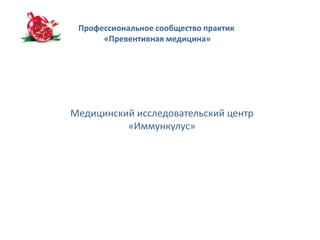 Профессиональное сообщество практик
«Превентивная медицина»

Медицинский исследовательский центр
«Иммункулус»